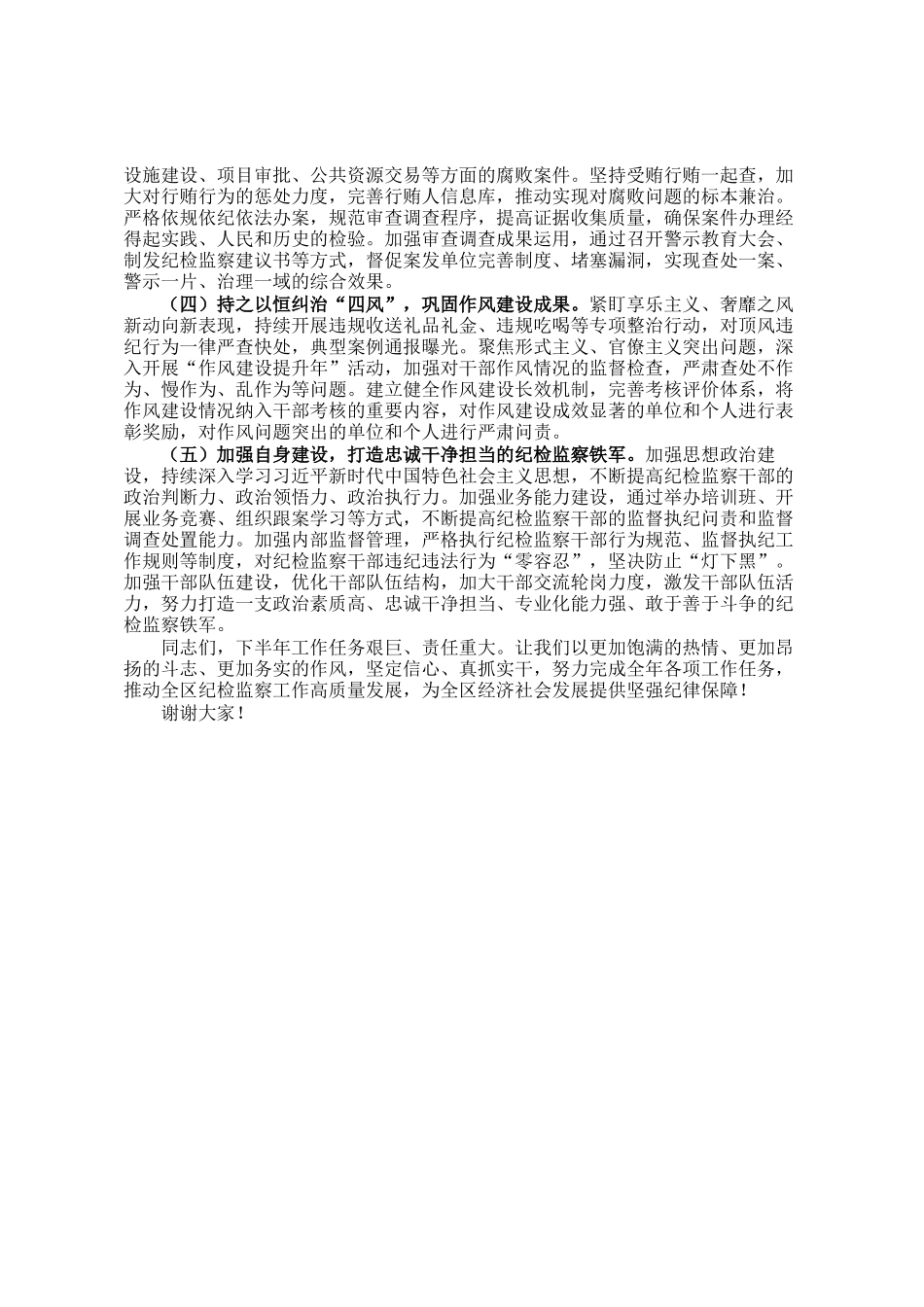 设施建设、项目审批、公共资源交易等方面的腐败案件。坚持受贿行贿一起查，加大对行贿行为的惩处力度，完善行贿人信息库，推动实现对腐败问题的标本兼治。严格依规依纪依法办案，规范审查调查程序，提高证据收集质量，确保案件办理经得起实践、人民和历史的检验。加强审查调查成果运用，通过召开警示教育大会、制发纪检监察建议书等方式，督促案发单位完善制度、堵塞漏洞，实现查处一案、警示一片、治理一域的综合效果。

（四）持之以恒纠治“四风”，巩固作风建设成果。紧盯享乐主义、奢靡之风新动向新表现，持续开展违规收送礼品礼金、违规吃喝等专项整治行动，对顶风违纪行为一律严查快处，典型案例通报曝光。聚焦形式主义、官僚主义突出问题，深入开展“作风建设提升年”活动，加强对干部作风情况的监督检查，严肃查处不作为、慢作为、乱作为等问题。建立健全作风建设长效机制，完善考核评价体系，将作风建设情况纳入干部考核的重要内容，对作风建设成效显著的单位和个人进行表彰奖励，对作风问题突出的单位和个人进行严肃问责。

（五）加强自身建设，打造忠诚干净担当的纪检监察铁军。加强思想政治建设，持续深入学习习近平新时代中国特色社会主义思想，不断提高纪检监察干部的政治判断力、政治领悟力、政治执行力。加强业务能力建设，通过举办培训班、开展业务竞赛、组织跟案学习等方式，不断提高纪检监察干部的监督执纪问责和监督调查处置能力。加强内部监督管理，严格执行纪检监察干部行为规范、监督执纪工作规则等制度，对纪检监察干部违纪违法行为“零容忍”，坚决防止“灯下黑”。加强干部队伍建设，优化干部队伍结构，加大干部交流轮岗力度，激发干部队伍活力，努力打造一支政治素质高、忠诚干净担当、专业化能力强、敢于善于斗争的纪检监察铁军。

同志们，下半年工作任务艰巨、责任重大。让我们以更加饱满的热情、更加昂扬的斗志、更加务实的作风，坚定信心、真抓实干，努力完成全年各项工作任务，推动全区纪检监察工作高质量发展，为全区经济社会发展提供坚强纪律保障！

谢谢大家！